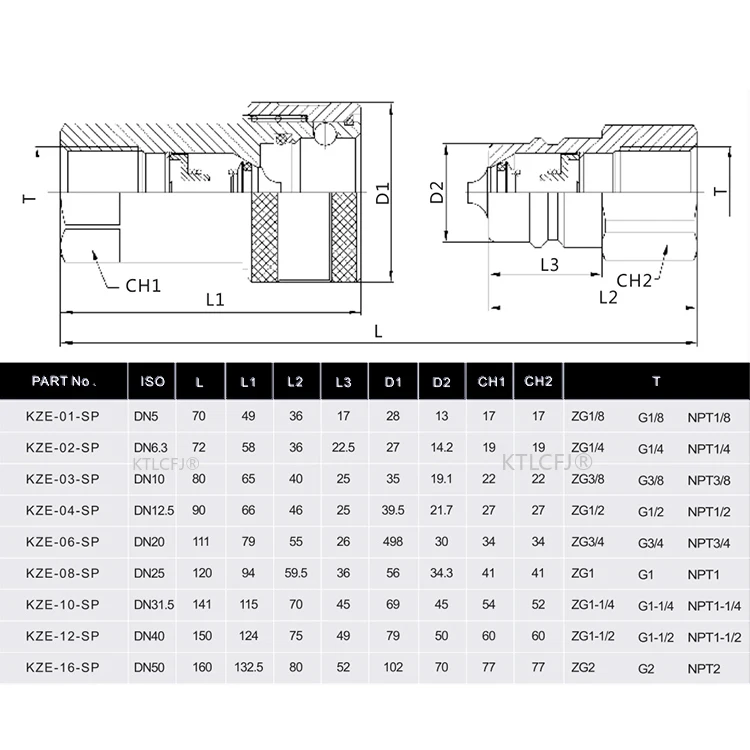 T

CH1

L1

D1

D2

L3

CH2

L2

T

L

| PART No. | ISO | L | L1 | L2 | L3 | D1 | D2 | CH1 | CH2 | T | | |
|---|---|---|---|---|---|---|---|---|---|---|---|---|
| KZE-01-SP | DN5 | 70 | 49 | 36 | 17 | 28 | 13 | 17 | 17 | ZG1/8 | G1/8 | NPT1/8 |
| KZE-02-SP | DN6.3 | 72 | 58 | 36 | 22.5 | 27 | 14.2 | 19 | 19 | ZG1/4 | G1/4 | NPT1/4 |
| KZE-03-SP | DN10 | 80 | 65 | 40 | 25 | 35 | 19.1 | 22 | 22 | ZG3/8 | G3/8 | NPT3/8 |
| KZE-04-SP | DN12.5 | 90 | 66 | 46 | 25 | 39.5 | 21.7 | 27 | 27 | ZG1/2 | G1/2 | NPT1/2 |
| KZE-06-SP | DN20 | 111 | 79 | 55 | 26 | 498 | 30 | 34 | 34 | ZG3/4 | G3/4 | NPT3/4 |
| KZE-08-SP | DN25 | 120 | 94 | 59.5 | 36 | 56 | 34.3 | 41 | 41 | ZG1 | G1 | NPT1 |
| KZE-10-SP | DN31.5 | 141 | 115 | 70 | 45 | 69 | 45 | 54 | 52 | ZG1-1/4 | G1-1/4 | NPT1-1/4 |
| KZE-12-SP | DN40 | 150 | 124 | 75 | 49 | 79 | 50 | 60 | 60 | ZG1-1/2 | G1-1/2 | NPT1-1/2 |
| KZE-16-SP | DN50 | 160 | 132.5 | 80 | 52 | 102 | 70 | 77 | 77 | ZG2 | G2 | NPT2 |

KTLCFJ®

KTLCFJ®